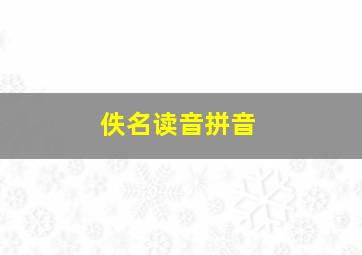 佚名读音拼音